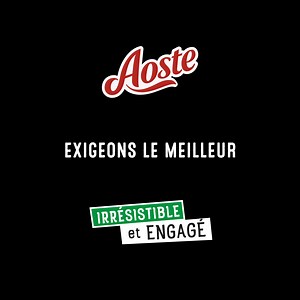 Aoste

EXIGEONS LE MEILLEUR

IRRÉSISTIBLE
et ENGAGÉ